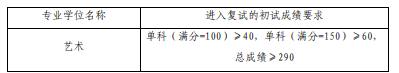 | 专业学位名称 | 进入复试的初试成绩要求 |
|---|---|
| 艺术 | 单科（满分=100）≥40，单科（满分=150）≥60，总成绩≥290 |